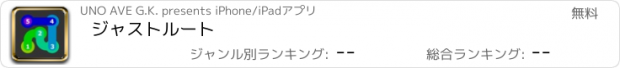 5
4
2
1
3

UNO AVE G.K. presents iPhone/iPadアプリ

無料

ジャストルート

ジャンル別ランキング: --

総合ランキング: --